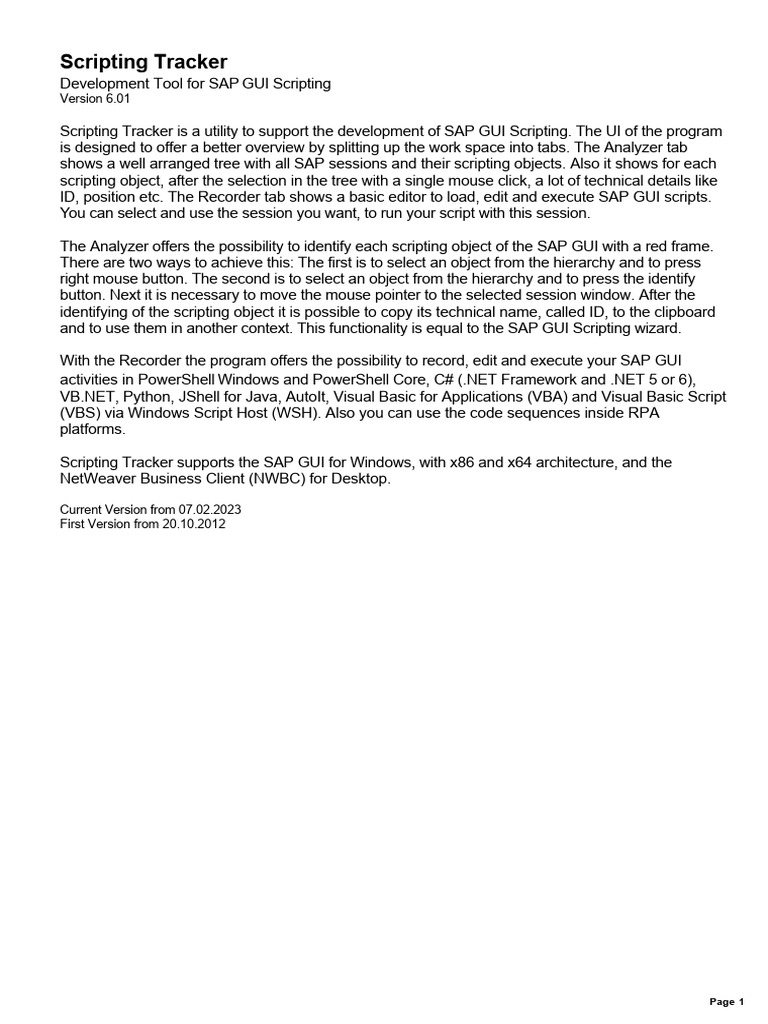 Scripting Tracker
Development Tool for SAP GUI Scripting
Version 6.01

Scripting Tracker is a utility to support the development of SAP GUI Scripting. The UI of the program is designed to offer a better overview by splitting up the work space into tabs. The Analyzer tab shows a well arranged tree with all SAP sessions and their scripting objects. Also it shows for each scripting object, after the selection in the tree with a single mouse click, a lot of technical details like ID, position etc. The Recorder tab shows a basic editor to load, edit and execute SAP GUI scripts. You can select and use the session you want, to run your script with this session.

The Analyzer offers the possibility to identify each scripting object of the SAP GUI with a red frame. There are two ways to achieve this: The first is to select an object from the hierarchy and to press right mouse button. The second is to select an object from the hierarchy and to press the identify button. Next it is necessary to move the mouse pointer to the selected session window. After the identifying of the scripting object it is possible to copy its technical name, called ID, to the clipboard and to use them in another context. This functionality is equal to the SAP GUI Scripting wizard.

With the Recorder the program offers the possibility to record, edit and execute your SAP GUI activities in PowerShell Windows and PowerShell Core, C# (.NET Framework and .NET 5 or 6), VB.NET, Python, JShell for Java, AutoIt, Visual Basic for Applications (VBA) and Visual Basic Script (VBS) via Windows Script Host (WSH). Also you can use the code sequences inside RPA platforms.

Scripting Tracker supports the SAP GUI for Windows, with x86 and x64 architecture, and the NetWeaver Business Client (NWBC) for Desktop.

Current Version from 07.02.2023
First Version from 20.10.2012

Page 1